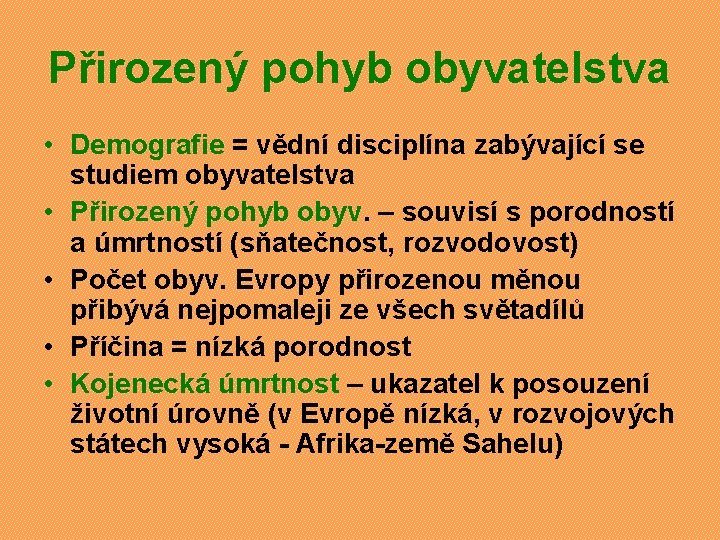 Přirozený pohyb obyvatelstva

• Demografie = vědní disciplína zabývající se studiem obyvatelstva
• Přirozený pohyb obyv. – souvisí s porodností a úmrtností (sňatečnost, rozvodovost)
• Počet obyv. Evropy přirozenou měnou přibývá nejpomaleji ze všech světadílů
• Příčina = nízká porodnost
• Kojenecká úmrtnost – ukazatel k posouzení životní úrovně (v Evropě nízká, v rozvojových státech vysoká - Afrika-země Sahelu)